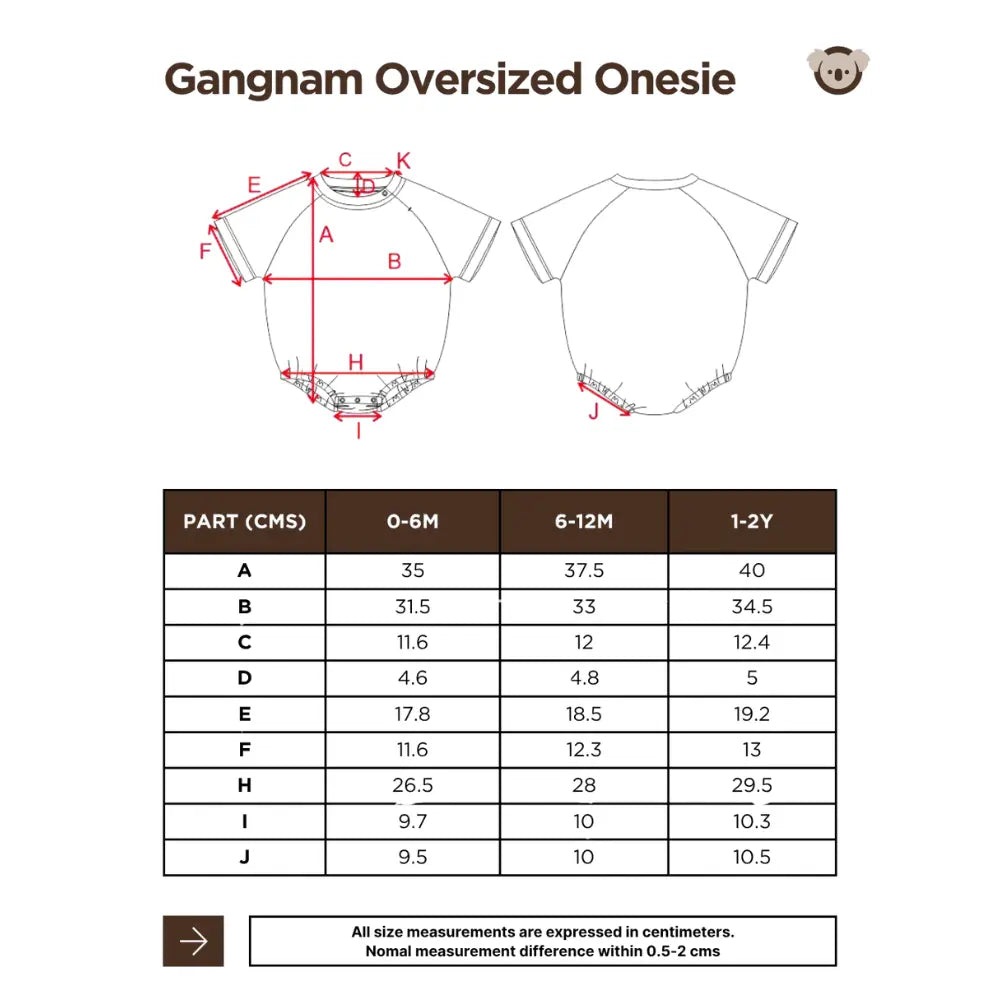 Gangnam Oversized Onesie

C K
E D
A
F B
H
I
J

| PART (CMS) | 0-6M | 6-12M | 1-2Y |
|---|---|---|---|
| A | 35 | 37.5 | 40 |
| B | 31.5 | 33 | 34.5 |
| C | 11.6 | 12 | 12.4 |
| D | 4.6 | 4.8 | 5 |
| E | 17.8 | 18.5 | 19.2 |
| F | 11.6 | 12.3 | 13 |
| H | 26.5 | 28 | 29.5 |
| I | 9.7 | 10 | 10.3 |
| J | 9.5 | 10 | 10.5 |

All size measurements are expressed in centimeters.
Nomal measurement difference within 0.5-2 cms